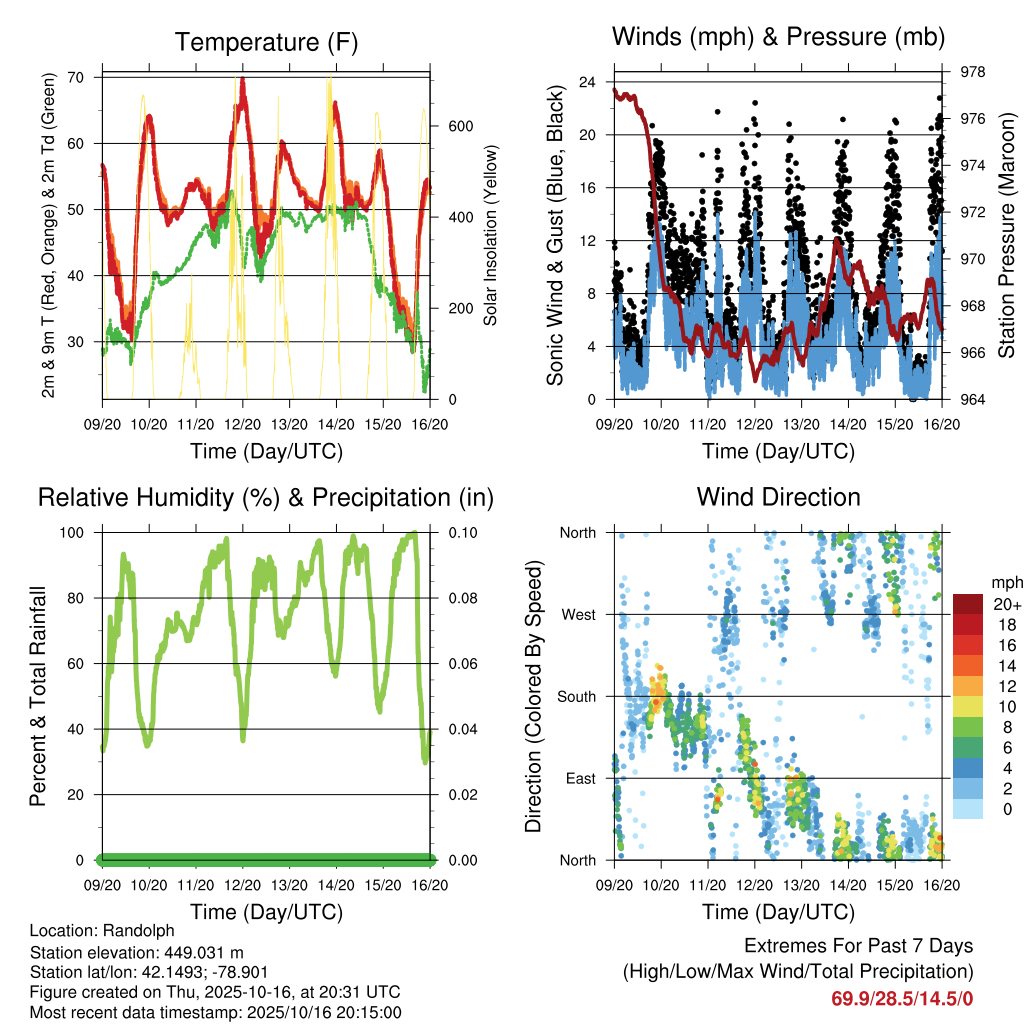 Temperature (F)

2m & 9m T (Red, Orange) & 2m Td (Green)

70
60
50
40
30

Solar Insolation (Yellow)

600
400
200
0

09/20 10/20 11/20 12/20 13/20 14/20 15/20 16/20

Time (Day/UTC)

Winds (mph) & Pressure (mb)

Sonic Wind & Gust (Blue, Black)

24
20
16
12
8
4
0

Station Pressure (Maroon)

978
976
974
972
970
968
966
964

09/20 10/20 11/20 12/20 13/20 14/20 15/20 16/20

Time (Day/UTC)

Relative Humidity (%) & Precipitation (in)

Percent & Total Rainfall

100
80
60
40
20
0

0.10
0.08
0.06
0.04
0.02
0.00

09/20 10/20 11/20 12/20 13/20 14/20 15/20 16/20

Time (Day/UTC)

Wind Direction

Direction (Colored By Speed)

North
West
South
East
North

mph
20+
18
16
14
12
10
8
6
4
2
0

09/20 10/20 11/20 12/20 13/20 14/20 15/20 16/20

Time (Day/UTC)

Location: Randolph
Station elevation: 449.031 m
Station lat/lon: 42.1493; -78.901
Figure created on Thu, 2025-10-16, at 20:31 UTC
Most recent data timestamp: 2025/10/16 20:15:00

Extremes For Past 7 Days
(High/Low/Max Wind/Total Precipitation)
69.9/28.5/14.5/0